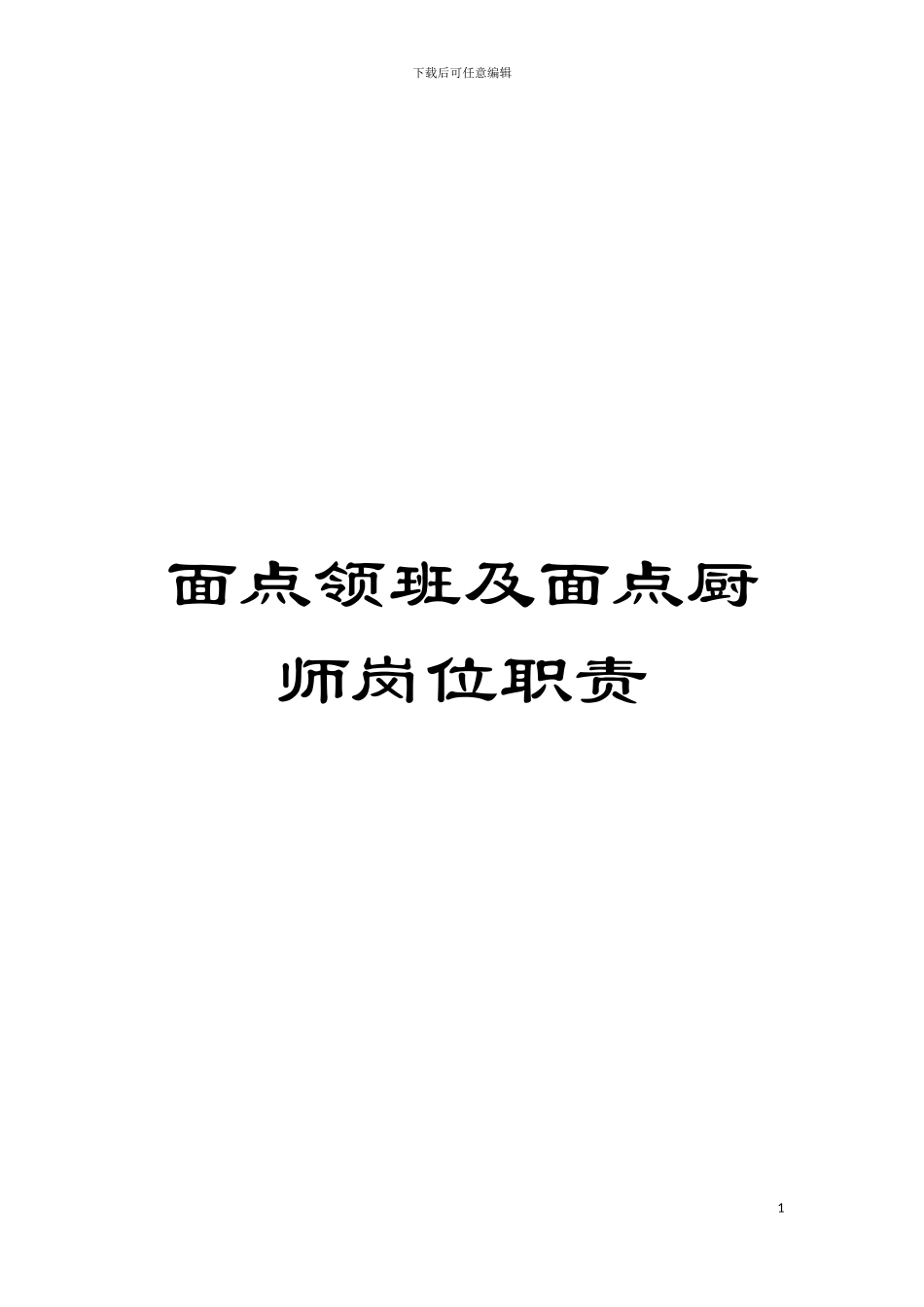 下载后可任意编辑

面点领班及面点厨师岗位职责

1